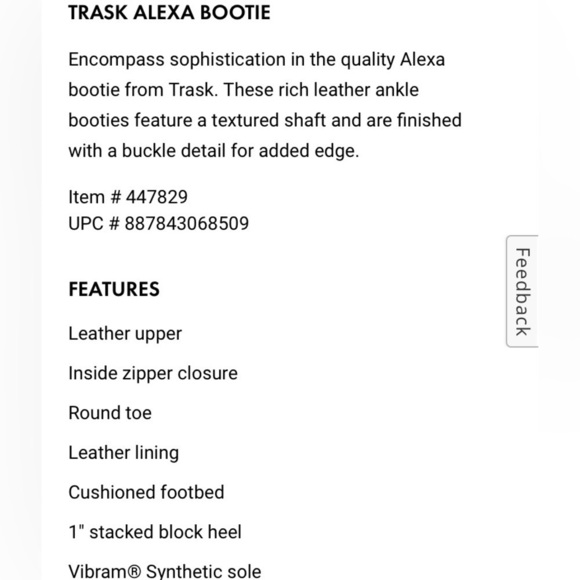 TRASK ALEXA BOOTIE

Encompass sophistication in the quality Alexa bootie from Trask. These rich leather ankle booties feature a textured shaft and are finished with a buckle detail for added edge.

Item # 447829
UPC # 887843068509

Feedback

FEATURES

Leather upper

Inside zipper closure

Round toe

Leather lining

Cushioned footbed

1" stacked block heel

Vibram® Synthetic sole